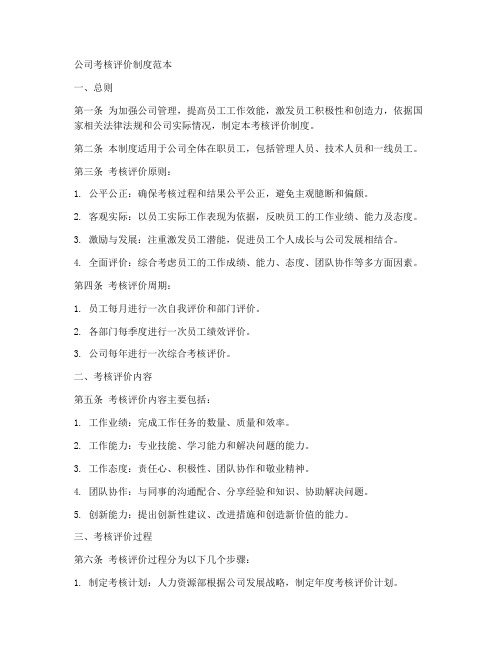 公司考核评价制度范本

一、总则

第一条 为加强公司管理，提高员工工作效能，激发员工积极性和创造力，依据国家相关法律法规和公司实际情况，制定本考核评价制度。

第二条 本制度适用于公司全体在职员工，包括管理人员、技术人员和一线员工。

第三条 考核评价原则：

1. 公平公正：确保考核过程和结果公平公正，避免主观臆断和偏颇。

2. 客观实际：以员工实际工作表现为依据，反映员工的工作业绩、能力及态度。

3. 激励与发展：注重激发员工潜能，促进员工个人成长与公司发展相结合。

4. 全面评价：综合考虑员工的工作成绩、能力、态度、团队协作等多方面因素。

第四条 考核评价周期：

1. 员工每月进行一次自我评价和部门评价。

2. 各部门每季度进行一次员工绩效评价。

3. 公司每年进行一次综合考核评价。

二、考核评价内容

第五条 考核评价内容主要包括：

1. 工作业绩：完成工作任务的数量、质量和效率。

2. 工作能力：专业技能、学习能力和解决问题的能力。

3. 工作态度：责任心、积极性、团队协作和敬业精神。

4. 团队协作：与同事的沟通配合、分享经验和知识、协助解决问题。

5. 创新能力：提出创新性建议、改进措施和创造新价值的能力。

三、考核评价过程

第六条 考核评价过程分为以下几个步骤：

1. 制定考核计划：人力资源部根据公司发展战略，制定年度考核评价计划。